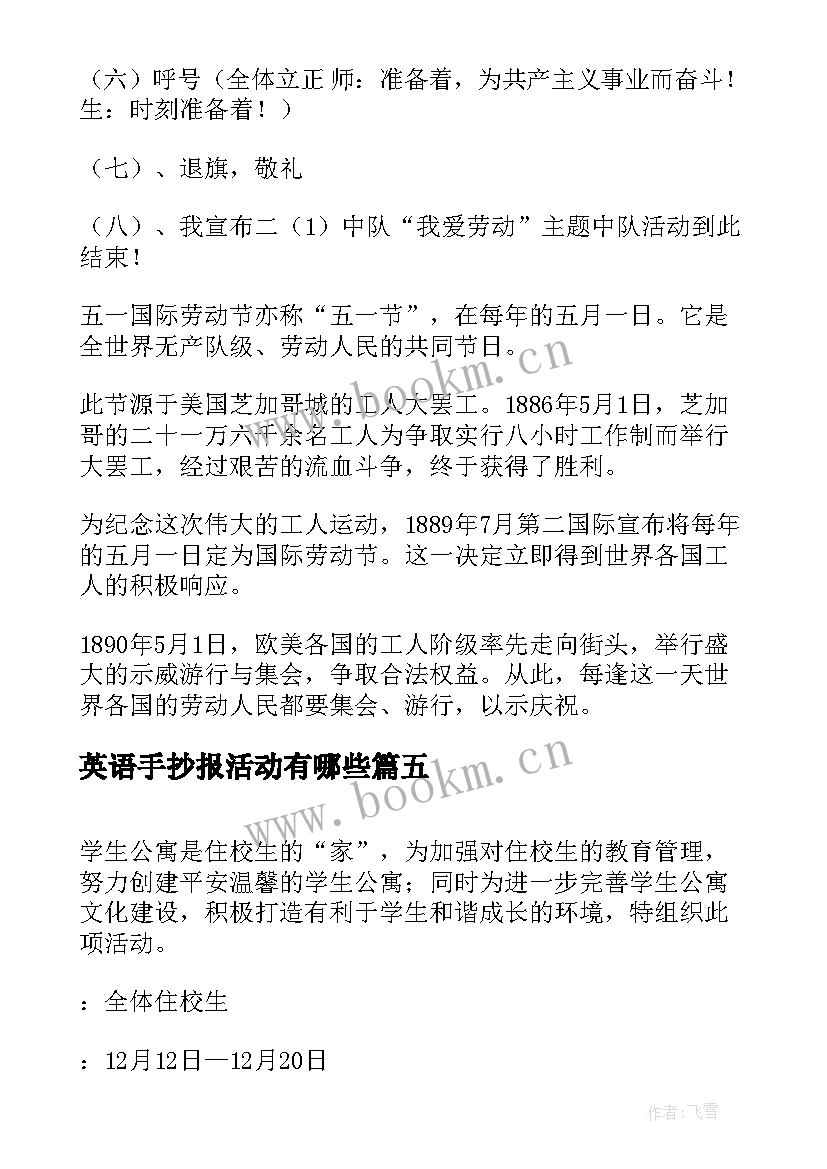 （六）呼号（全体立正 师：准备着，为共产主义事业而奋斗！生：时刻准备着！）

（七）、退旗，敬礼

（八）、我宣布二（1）中队“我爱劳动”主题中队活动到此结束！

五一国际劳动节亦称“五一节”，在每年的五月一日。它是全世界无产队级、劳动人民的共同节日。

此节源于美国芝加哥城的工人大罢工。1886年5月1日，芝加哥的二十一万六千余名工人为争取实行八小时工作制而举行大罢工，经过艰苦的流血斗争，终于获得了胜利。

为纪念这次伟大的工人运动，1889年7月第二国际宣布将每年的五月一日定为国际劳动节。这一决定立即得到世界各国工人的积极响应。

1890年5月1日，欧美各国的工人阶级率先走向街头，举行盛大的示威游行与集会，争取合法权益。从此，每逢这一天世界各国的劳动人民都要集会、游行，以示庆祝。

英语手抄报活动有哪些篇五

学生公寓是住校生的“家”，为加强对住校生的教育管理，努力创建平安温馨的学生公寓；同时为进一步完善学生公寓文化建设，积极打造有利于学生和谐成长的环境，特组织此项活动。

：全体住校生

：12月12日—12月20日

www.bookm.cn

www.bookm.cn

作者：飞雪